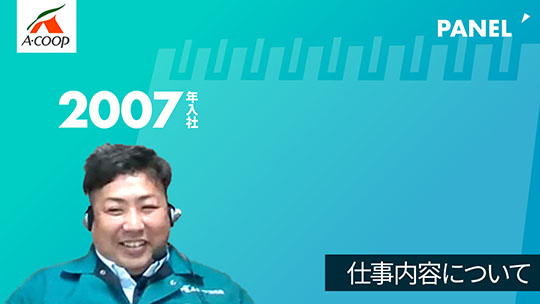 A·COOP

PANEL

2007年入社

仕事内容について